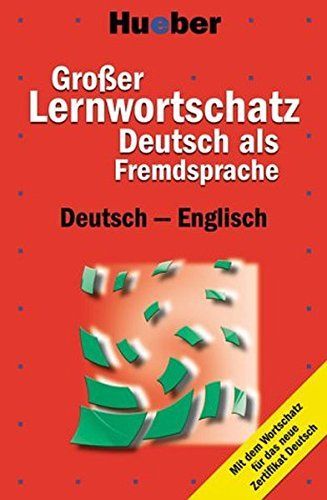 Hueber

Großer Lernwortschatz Deutsch als Fremdsprache

Deutsch – Englisch

Mit dem Wortschatz für das neue Zertifikat Deutsch